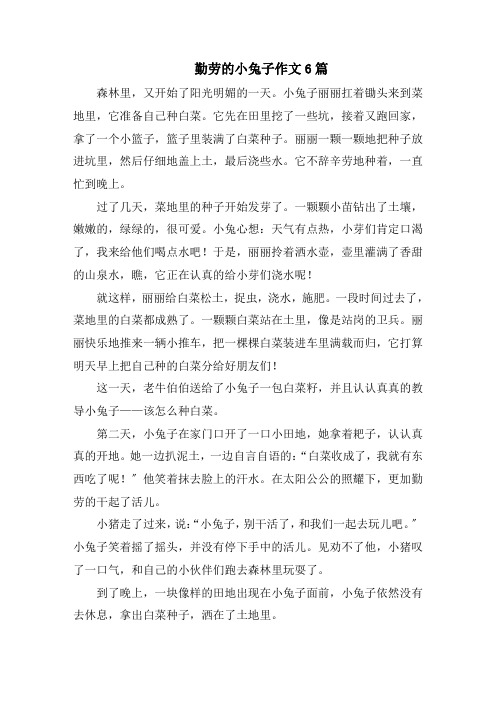 勤劳的小兔子作文6篇

森林里，又开始了阳光明媚的一天。小兔子丽丽扛着锄头来到菜地里，它准备自己种白菜。它先在田里挖了一些坑，接着又跑回家，拿了一个小篮子，篮子里装满了白菜种子。丽丽一颗一颗地把种子放进坑里，然后仔细地盖上土，最后浇些水。它不辞辛劳地种着，一直忙到晚上。

过了几天，菜地里的种子开始发芽了。一颗颗小苗钻出了土壤，嫩嫩的，绿绿的，很可爱。小兔心想：天气有点热，小芽们肯定口渴了，我来给他们喝点水吧！于是，丽丽拎着洒水壶，壶里灌满了香甜的山泉水，瞧，它正在认真的给小芽们浇水呢！

就这样，丽丽给白菜松土，捉虫，浇水，施肥。一段时间过去了，菜地里的白菜都成熟了。一颗颗白菜站在土里，像是站岗的卫兵。丽丽快乐地推来一辆小推车，把一棵棵白菜装进车里满载而归，它打算明天早上把自己种的白菜分给好朋友们！

这一天，老牛伯伯送给了小兔子一包白菜籽，并且认认真真的教导小兔子——该怎么种白菜。

第二天，小兔子在家门口开了一口小田地，她拿着耙子，认认真真的开地。她一边扒泥土，一边自言自语的：“白菜收成了，我就有东西吃了呢！”他笑着抹去脸上的汗水。在太阳公公的照耀下，更加勤劳的干起了活儿。

小猪走了过来，说：“小兔子，别干活了，和我们一起去玩儿吧。”小兔子笑着摇了摇头，并没有停下手中的活儿。见劝不了他，小猪叹了一口气，和自己的小伙伴们跑去森林里玩耍了。

到了晚上，一块像样的田地出现在小兔子面前，小兔子依然没有去休息，拿出白菜种子，洒在了土地里。